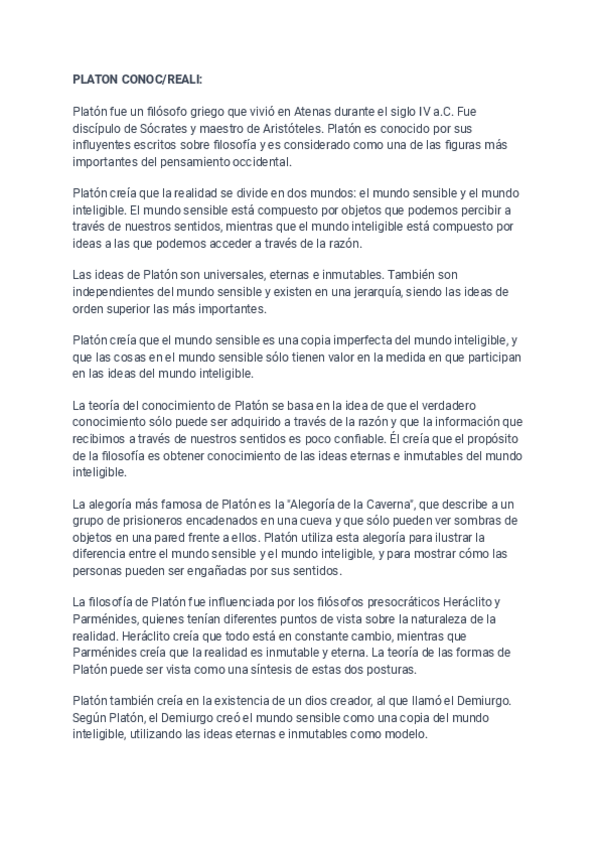 PLATON CONOC/REALI:

Platón fue un filósofo griego que vivió en Atenas durante el siglo IV a.C. Fue discípulo de Sócrates y maestro de Aristóteles. Platón es conocido por sus influyentes escritos sobre filosofía y es considerado como una de las figuras más importantes del pensamiento occidental.

Platón creía que la realidad se divide en dos mundos: el mundo sensible y el mundo inteligible. El mundo sensible está compuesto por objetos que podemos percibir a través de nuestros sentidos, mientras que el mundo inteligible está compuesto por ideas a las que podemos acceder a través de la razón.

Las ideas de Platón son universales, eternas e inmutables. También son independientes del mundo sensible y existen en una jerarquía, siendo las ideas de orden superior las más importantes.

Platón creía que el mundo sensible es una copia imperfecta del mundo inteligible, y que las cosas en el mundo sensible sólo tienen valor en la medida en que participan en las ideas del mundo inteligible.

La teoría del conocimiento de Platón se basa en la idea de que el verdadero conocimiento sólo puede ser adquirido a través de la razón y que la información que recibimos a través de nuestros sentidos es poco confiable. Él creía que el propósito de la filosofía es obtener conocimiento de las ideas eternas e inmutables del mundo inteligible.

La alegoría más famosa de Platón es la "Alegoría de la Caverna", que describe a un grupo de prisioneros encadenados en una cueva y que sólo pueden ver sombras de objetos en una pared frente a ellos. Platón utiliza esta alegoría para ilustrar la diferencia entre el mundo sensible y el mundo inteligible, y para mostrar cómo las personas pueden ser engañadas por sus sentidos.

La filosofía de Platón fue influenciada por los filósofos presocráticos Heráclito y Parménides, quienes tenían diferentes puntos de vista sobre la naturaleza de la realidad. Heráclito creía que todo está en constante cambio, mientras que Parménides creía que la realidad es inmutable y eterna. La teoría de las formas de Platón puede ser vista como una síntesis de estas dos posturas.

Platón también creía en la existencia de un dios creador, al que llamó el Demiurgo. Según Platón, el Demiurgo creó el mundo sensible como una copia del mundo inteligible, utilizando las ideas eternas e inmutables como modelo.